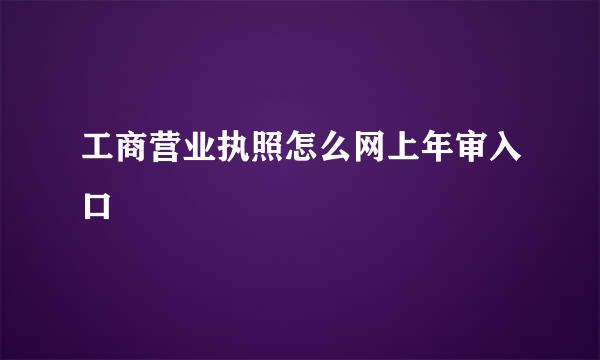 工商营业执照怎么网上年审入口